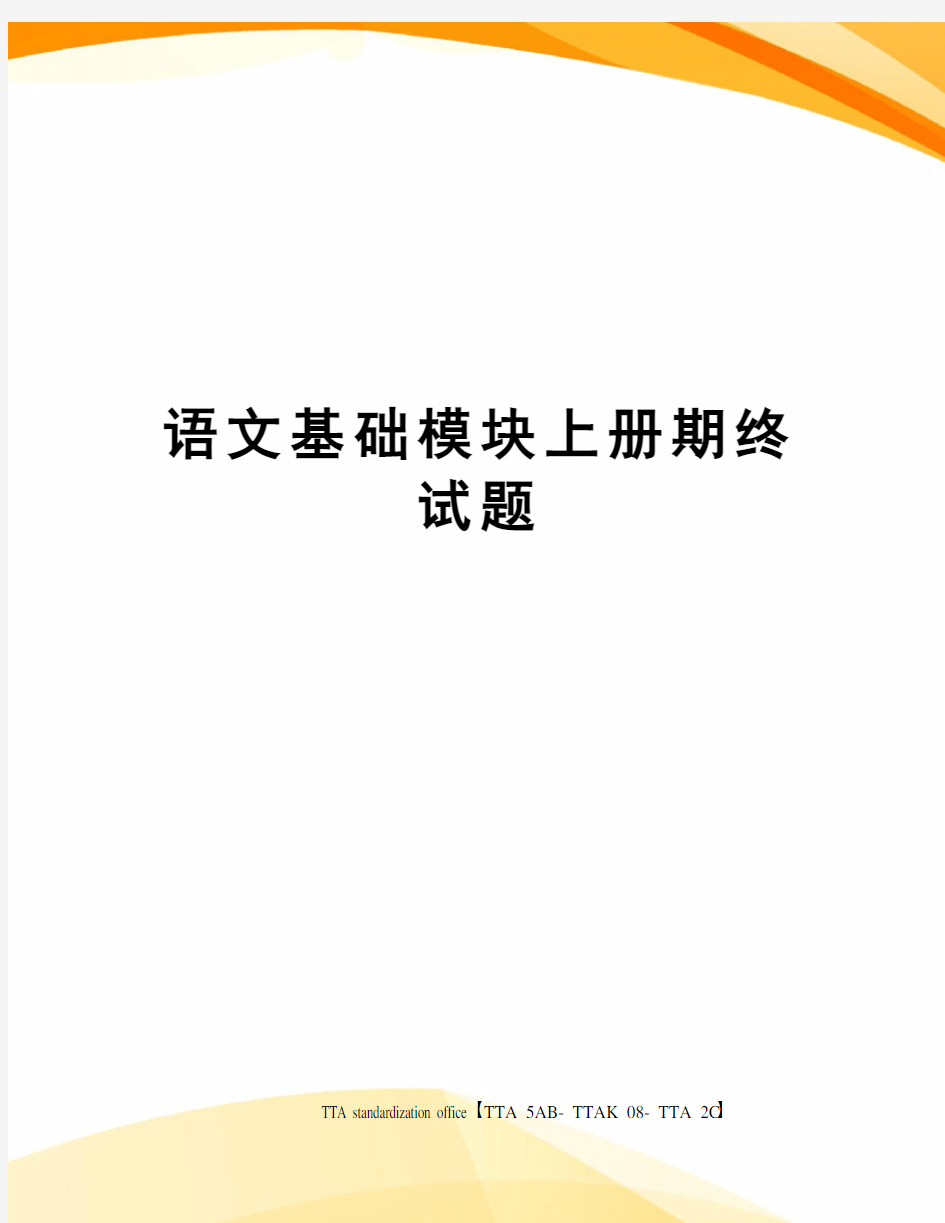 语文基础模块上册期终试题

TTA standardization office【TTA 5AB- TTAK 08- TTA 2C】